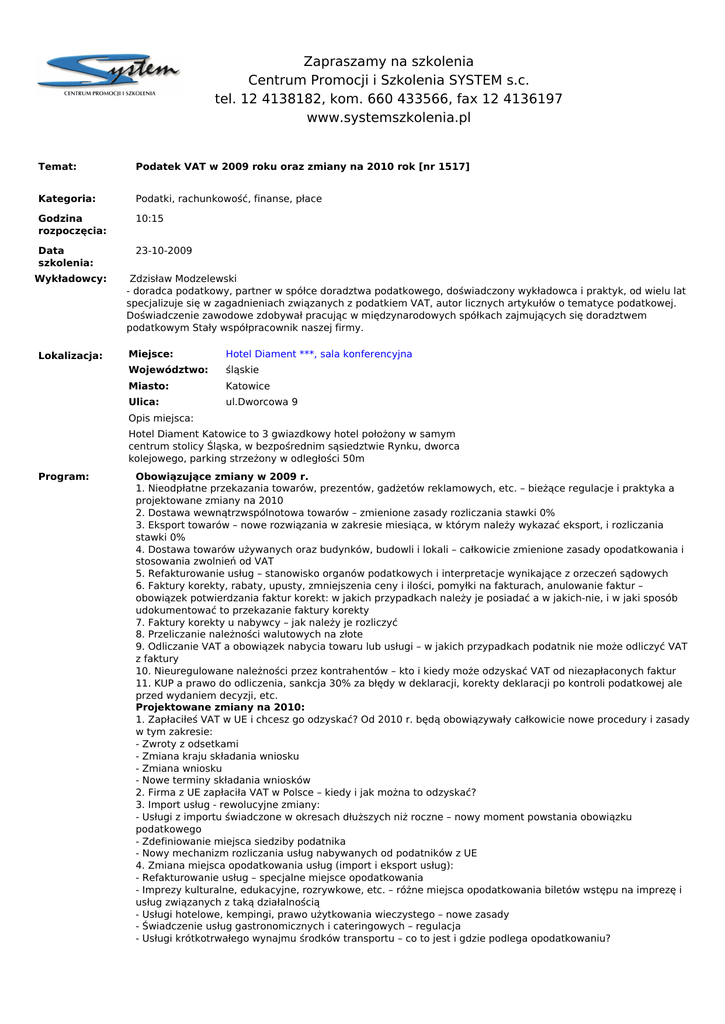 System
CENTRUM PROMOCJI I SZKOLENIA

Zapraszamy na szkolenia
Centrum Promocji i Szkolenia SYSTEM s.c.
tel. 12 4138182, kom. 660 433566, fax 12 4136197
www.systemszkolenia.pl

Temat: Podatek VAT w 2009 roku oraz zmiany na 2010 rok [nr 1517]

Kategoria: Podatki, rachunkowość, finanse, płace

Godzina rozpoczęcia: 10:15

Data szkolenia: 23-10-2009

Wykładowcy: Zdzisław Modzelewski
- doradca podatkowy, partner w spółce doradztwa podatkowego, doświadczony wykładowca i praktyk, od wielu lat specjalizuje się w zagadnieniach związanych z podatkiem VAT, autor licznych artykułów o tematyce podatkowej. Doświadczenie zawodowe zdobywał pracując w międzynarodowych spółkach zajmujących się doradztwem podatkowym Stały współpracownik naszej firmy.

Lokalizacja:
Miejsce: Hotel Diament ***, sala konferencyjna
Województwo: śląskie
Miasto: Katowice
Ulica: ul.Dworcowa 9
Opis miejsca:
Hotel Diament Katowice to 3 gwiazdkowy hotel położony w samym centrum stolicy Śląska, w bezpośrednim sąsiedztwie Rynku, dworca kolejowego, parking strzeżony w odległości 50m

Program:
Obowiązujące zmiany w 2009 r.
1. Nieodpłatne przekazania towarów, prezentów, gadżetów reklamowych, etc. – bieżące regulacje i praktyka a projektowane zmiany na 2010
2. Dostawa wewnątrzwspólnotowa towarów – zmienione zasady rozliczania stawki 0%
3. Eksport towarów – nowe rozwiązania w zakresie miesiąca, w którym należy wykazać eksport, i rozliczania stawki 0%
4. Dostawa towarów używanych oraz budynków, budowli i lokali – całkowicie zmienione zasady opodatkowania i stosowania zwolnień od VAT
5. Refakturowanie usług – stanowisko organów podatkowych i interpretacje wynikające z orzeczeń sądowych
6. Faktury korekty, rabaty, upusty, zmniejszenia ceny i ilości, pomyłki na fakturach, anulowanie faktur – obowiązek potwierdzania faktur korekt: w jakich przypadkach należy je posiadać a w jakich-nie, i w jaki sposób udokumentować to przekazanie faktury korekty
7. Faktury korekty u nabywcy – jak należy je rozliczyć
8. Przeliczanie należności walutowych na złote
9. Odliczanie VAT a obowiązek nabycia towaru lub usługi – w jakich przypadkach podatnik nie może odliczyć VAT z faktury
10. Nieuregulowane należności przez kontrahentów – kto i kiedy może odzyskać VAT od niezapłaconych faktur
11. KUP a prawo do odliczenia, sankcja 30% za błędy w deklaracji, korekty deklaracji po kontroli podatkowej ale przed wydaniem decyzji, etc.
Projektowane zmiany na 2010:
1. Zapłaciłeś VAT w UE i chcesz go odzyskać? Od 2010 r. będą obowiązywały całkowicie nowe procedury i zasady w tym zakresie:
- Zwroty z odsetkami
- Zmiana kraju składania wniosku
- Zmiana wniosku
- Nowe terminy składania wniosków
2. Firma z UE zapłaciła VAT w Polsce – kiedy i jak można to odzyskać?
3. Import usług - rewolucyjne zmiany:
- Usługi z importu świadczone w okresach dłuższych niż roczne – nowy moment powstania obowiązku podatkowego
- Zdefiniowanie miejsca siedziby podatnika
- Nowy mechanizm rozliczania usług nabywanych od podatników z UE
4. Zmiana miejsca opodatkowania usług (import i eksport usług):
- Refakturowanie usług – specjalne miejsce opodatkowania
- Imprezy kulturalne, edukacyjne, rozrywkowe, etc. – różne miejsca opodatkowania biletów wstępu na imprezę i usług związanych z taką działalnością
- Usługi hotelowe, kempingi, prawo użytkowania wieczystego – nowe zasady
- Świadczenie usług gastronomicznych i cateringowych – regulacja
- Usługi krótkotrwałego wynajmu środków transportu – co to jest i gdzie podlega opodatkowaniu?